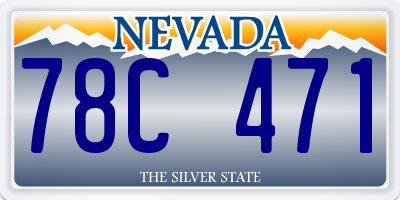 NEVADA

78C 471

THE SILVER STATE